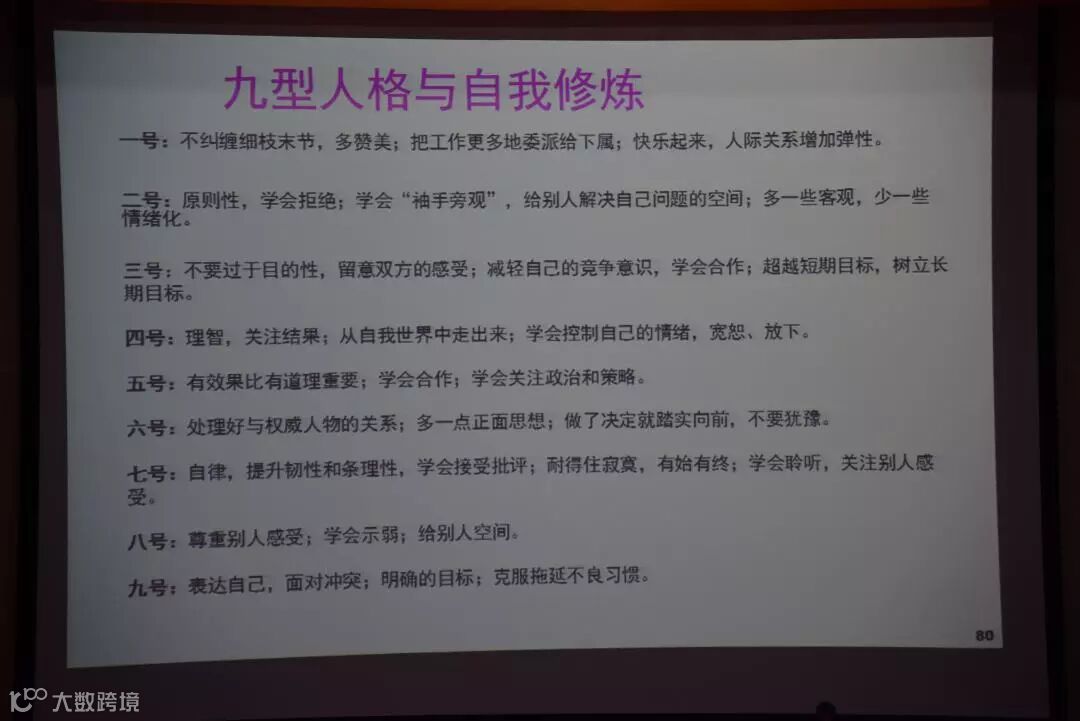 九型人格与自我修炼

一号：不纠缠细枝末节，多赞美；把工作更多地委派给下属；快乐起来，人际关系增加弹性。

二号：原则性，学会拒绝；学会“袖手旁观”，给别人解决自己问题的空间；多一些客观，少一些情绪化。

三号：不要过于目的性，留意双方的感受；减轻自己的竞争意识，学会合作；超越短期目标，树立长期目标。

四号：理智，关注结果；从自我世界中走出来；学会控制自己的情绪，宽恕、放下。

五号：有效果比有道理重要；学会合作；学会关注政治和策略。

六号：处理好与权威人物的关系；多一点正面思想；做了决定就踏实向前，不要犹豫。

七号：自律，提升韧性和条理性，学会接受批评；耐得住寂寞，有始有终；学会聆听，关注别人感受。

八号：尊重别人感受；学会示弱；给别人空间。

九号：表达自己，面对冲突；明确的目标；克服拖延不良习惯。

80

大数跨境